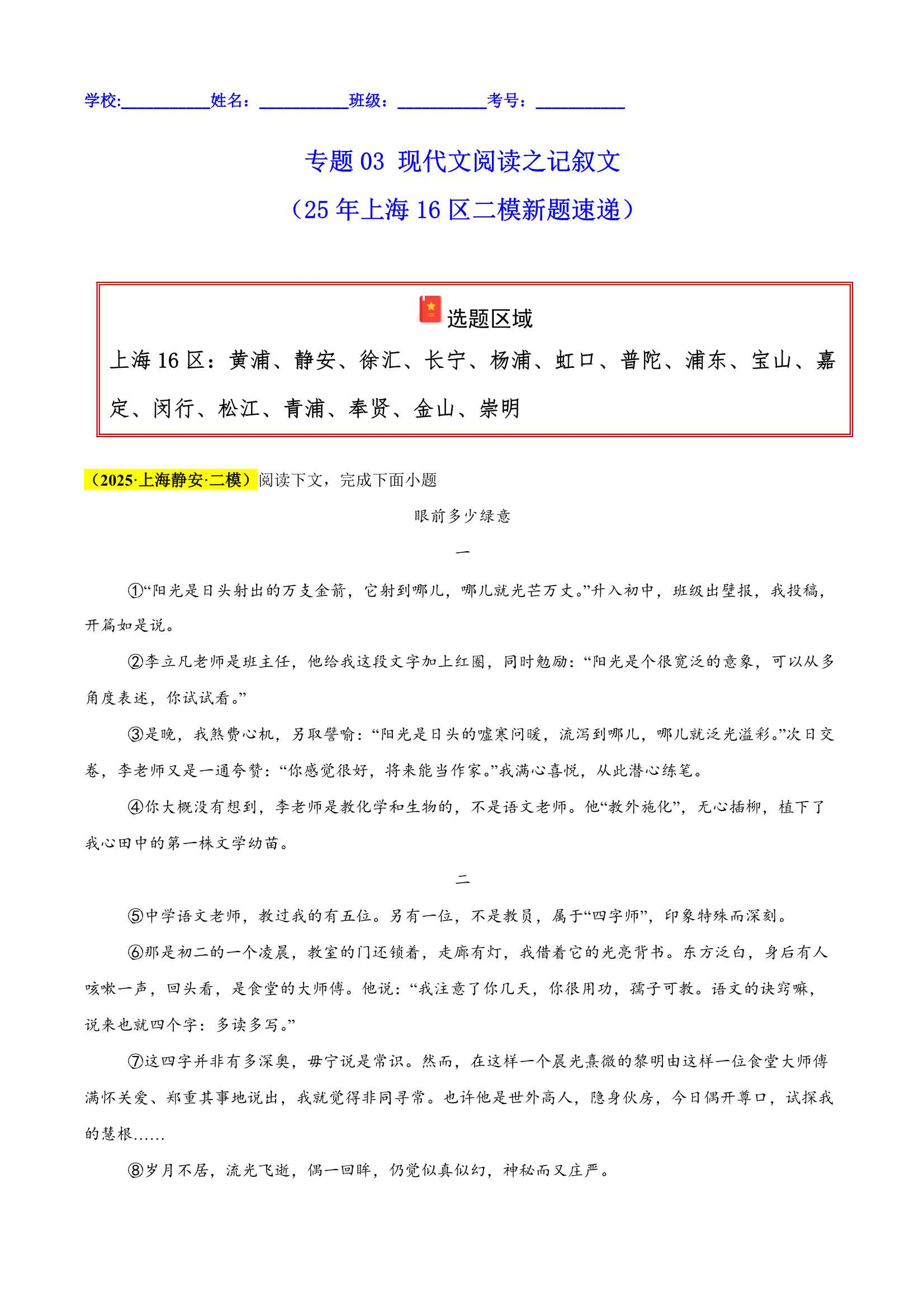 学校:__________姓名：__________班级：__________考号：__________

专题 03 现代文阅读之记叙文
（25 年上海 16 区二模新题速递）

选题区域
上海 16 区：黄浦、静安、徐汇、长宁、杨浦、虹口、普陀、浦东、宝山、嘉定、闵行、松江、青浦、奉贤、金山、崇明

（2025·上海静安·二模）阅读下文，完成下面小题

眼前多少绿意

一

①“阳光是日头射出的万支金箭，它射到哪儿，哪儿就光芒万丈。”升入初中，班级出壁报，我投稿，开篇如是说。

②李立凡老师是班主任，他给我这段文字加上红圈，同时勉励：“阳光是个很宽泛的意象，可以从多角度表述，你试试看。”

③是晚，我煞费心机，另取譬喻：“阳光是日头的嘘寒问暖，流泻到哪儿，哪儿就泛光溢彩。”次日交卷，李老师又是一通夸赞：“你感觉很好，将来能当作家。”我满心喜悦，从此潜心练笔。

④你大概没有想到，李老师是教化学和生物的，不是语文老师。他“教外施化”，无心插柳，植下了我心田中的第一株文学幼苗。

二

⑤中学语文老师，教过我的有五位。另有一位，不是教员，属于“四字师”，印象特殊而深刻。

⑥那是初二的一个凌晨，教室的门还锁着，走廊有灯，我借着它的光亮背书。东方泛白，身后有人咳嗽一声，回头看，是食堂的大师傅。他说：“我注意了你几天，你很用功，孺子可教。语文的诀窍嘛，说来也就四个字：多读多写。”

⑦这四字并非有多深奥，毋宁说是常识。然而，在这样一个晨光熹微的黎明由这样一位食堂大师傅满怀关爱、郑重其事地说出，我就觉得非同寻常。也许他是世外高人，隐身伙房，今日偶开尊口，试探我的慧根……

⑧岁月不居，流光飞逝，偶一回眸，仍觉似真似幻，神秘而又庄严。